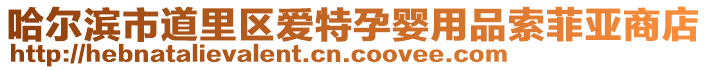 哈尔滨市道里区爱特孕婴用品索菲亚商店
http://hebnatalievalent.cn.coovee.com